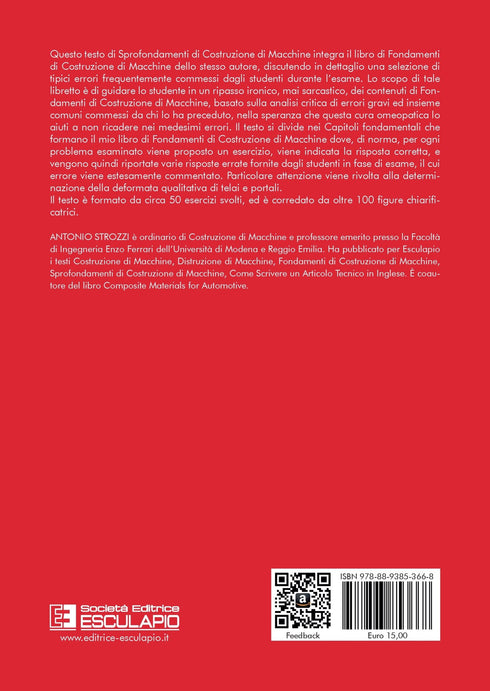 Questo testo di Sprofondamenti di Costruzione di Macchine integra il libro di Fondamenti di Costruzione di Macchine dello stesso autore, discutendo in dettaglio una selezione di tipici errori frequentemente commessi dagli studenti durante l'esame. Lo scopo di tale libretto è di guidare lo studente in un ripasso ironico, mai sarcastico, dei contenuti di Fondamenti di Costruzione di Macchine, basato sulla analisi critica di errori gravi ed insieme comuni commessi da chi lo ha preceduto, nella speranza che questa cura omeopatica lo aiuti a non ricadere nei medesimi errori. Il testo si divide nei Capitoli fondamentali che formano il mio libro di Fondamenti di Costruzione di Macchine dove, di norma, per ogni problema esaminato viene proposto un esercizio, viene indicata la risposta corretta, e vengono quindi riportate varie risposte errate fornite dagli studenti in fase di esame, il cui errore viene estesamente commentato. Particolare attenzione viene rivolta alla determinazione della deformata qualitativa di telai e portali.
Il testo è formato da circa 50 esercizi svolti, ed è corredato da oltre 100 figure chiarificatrici.

ANTONIO STROZZI è ordinario di Costruzione di Macchine e professore emerito presso la Facoltà di Ingegneria Enzo Ferrari dell'Università di Modena e Reggio Emilia. Ha pubblicato per Esculapio i testi Costruzione di Macchine, Distruzione di Macchine, Fondamenti di Costruzione di Macchine, Sprofondamenti di Costruzione di Macchine, Come Scrivere un Articolo Tecnico in Inglese. È coautore del libro Composite Materials for Automotive.

Società Editrice
ESCULAPIO
www.editrice-esculapio.it

ISBN 978-88-9385-366-8
Feedback
Euro 15,00